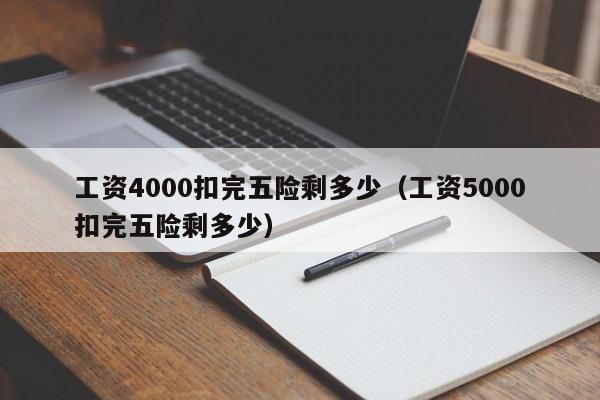 工资4000扣完五险剩多少（工资5000扣完五险剩多少）